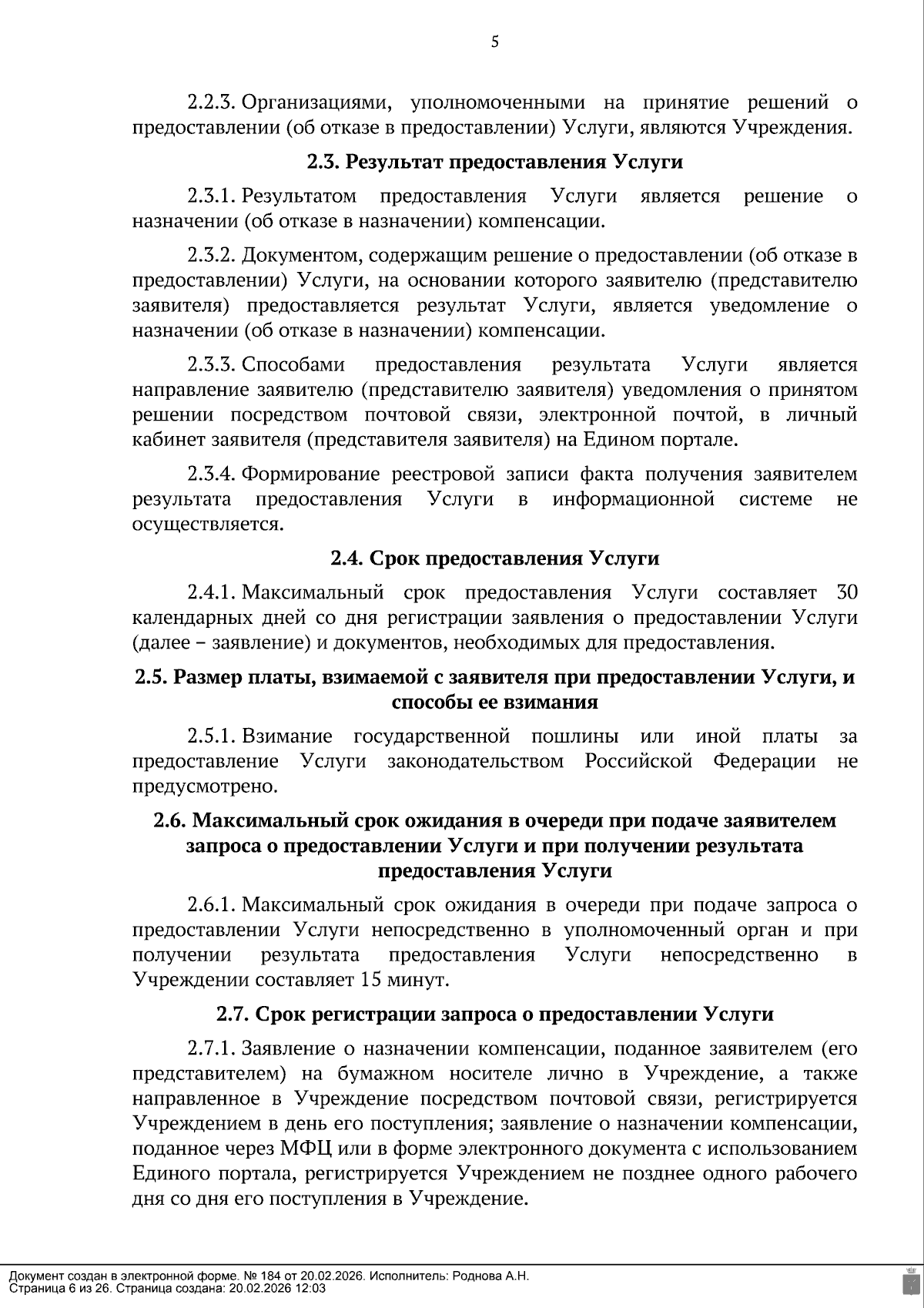 5

2.2.3. Организациями, уполномоченными на принятие решений о предоставлении (об отказе в предоставлении) Услуги, являются Учреждения.

2.3. Результат предоставления Услуги

2.3.1. Результатом предоставления Услуги является решение о назначении (об отказе в назначении) компенсации.

2.3.2. Документом, содержащим решение о предоставлении (об отказе в предоставлении) Услуги, на основании которого заявителю (представителю заявителя) предоставляется результат Услуги, является уведомление о назначении (об отказе в назначении) компенсации.

2.3.3. Способами предоставления результата Услуги является направление заявителю (представителю заявителя) уведомления о принятом решении посредством почтовой связи, электронной почтой, в личный кабинет заявителя (представителя заявителя) на Едином портале.

2.3.4. Формирование реестровой записи факта получения заявителем результата предоставления Услуги в информационной системе не осуществляется.

2.4. Срок предоставления Услуги

2.4.1. Максимальный срок предоставления Услуги составляет 30 календарных дней со дня регистрации заявления о предоставлении Услуги (далее – заявление) и документов, необходимых для предоставления.

2.5. Размер платы, взимаемой с заявителя при предоставлении Услуги, и способы ее взимания

2.5.1. Взимание государственной пошлины или иной платы за предоставление Услуги законодательством Российской Федерации не предусмотрено.

2.6. Максимальный срок ожидания в очереди при подаче заявителем запроса о предоставлении Услуги и при получении результата предоставления Услуги

2.6.1. Максимальный срок ожидания в очереди при подаче запроса о предоставлении Услуги непосредственно в уполномоченный орган и при получении результата предоставления Услуги непосредственно в Учреждении составляет 15 минут.

2.7. Срок регистрации запроса о предоставлении Услуги

2.7.1. Заявление о назначении компенсации, поданное заявителем (его представителем) на бумажном носителе лично в Учреждение, а также направленное в Учреждение посредством почтовой связи, регистрируется Учреждением в день его поступления; заявление о назначении компенсации, поданное через МФЦ или в форме электронного документа с использованием Единого портала, регистрируется Учреждением не позднее одного рабочего дня со дня его поступления в Учреждение.

Документ создан в электронной форме. № 184 от 20.02.2026. Исполнитель: Роднова А.Н.
Страница 6 из 26. Страница создана: 20.02.2026 12:03